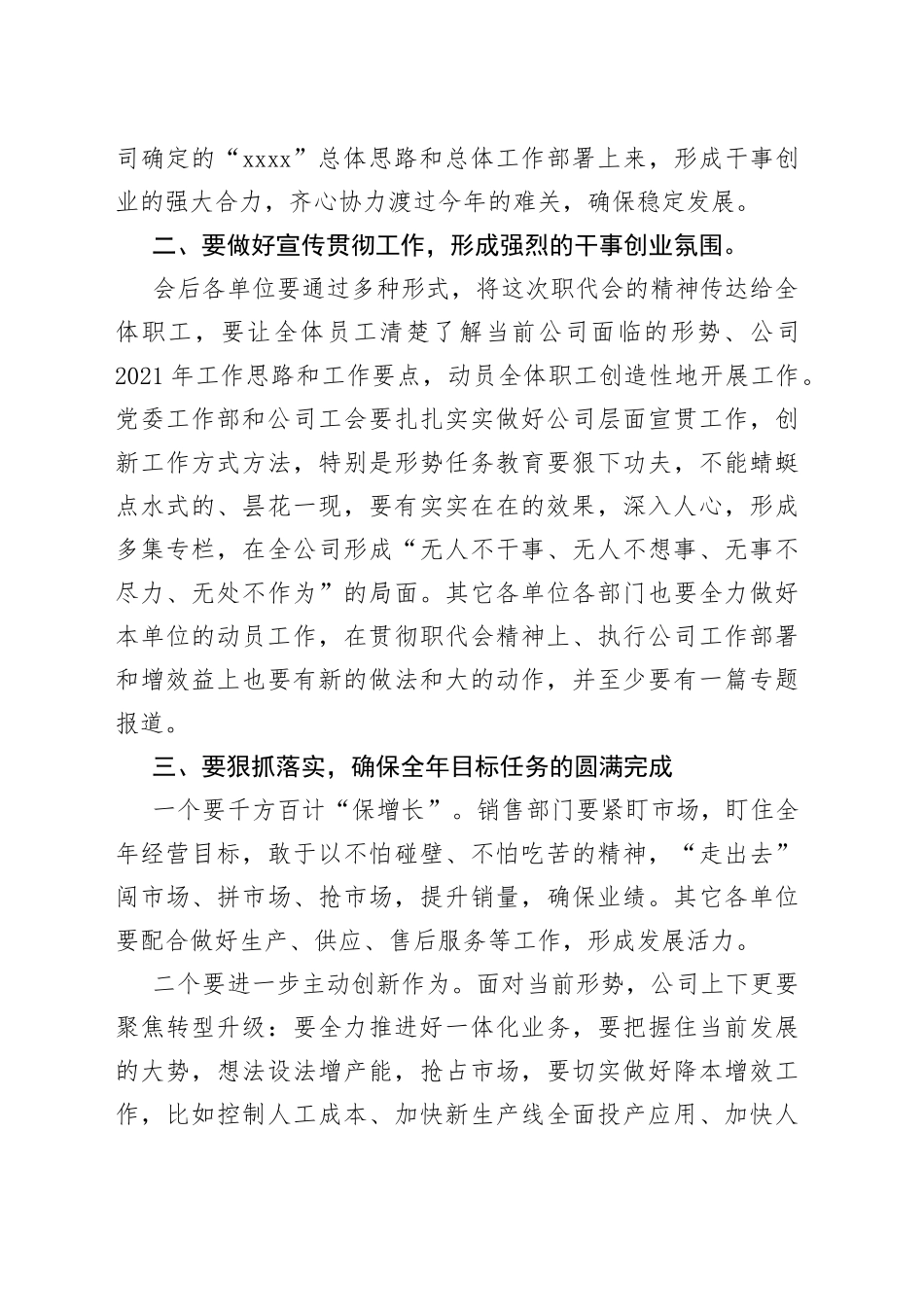 司确定的“xxxx”总体思路和总体工作部署上来，形成干事创业的强大合力，齐心协力渡过今年的难关，确保稳定发展。

二、要做好宣传贯彻工作，形成强烈的干事创业氛围。

会后各单位要通过多种形式，将这次职代会的精神传达给全体职工，要让全体员工清楚了解当前公司面临的形势、公司2021年工作思路和工作要点，动员全体职工创造性地开展工作。党委工作部和公司工会要扎扎实实做好公司层面宣贯工作，创新工作方式方法，特别是形势任务教育要狠下功夫，不能蜻蜓点水式的、昙花一现，要有实实在在的效果，深入人心，形成多集专栏，在全公司形成“无人不干事、无人不想事、无事不尽力、无处不作为”的局面。其它各单位各部门也要全力做好本单位的动员工作，在贯彻职代会精神上、执行公司工作部署和增效益上也要有新的做法和大的动作，并至少要有一篇专题报道。

三、要狠抓落实，确保全年目标任务的圆满完成

一个要千方百计“保增长”。销售部门要紧盯市场，盯住全年经营目标，敢于以不怕碰壁、不怕吃苦的精神，“走出去”闯市场、拼市场、抢市场，提升销量，确保业绩。其它各单位要配合做好生产、供应、售后服务等工作，形成发展活力。

二个要进一步主动创新作为。面对当前形势，公司上下更要聚焦转型升级：要全力推进好一体化业务，要把握住当前发展的大势，想法设法增产能，抢占市场，要切实做好降本增效工作，比如控制人工成本、加快新生产线全面投产应用、加快人